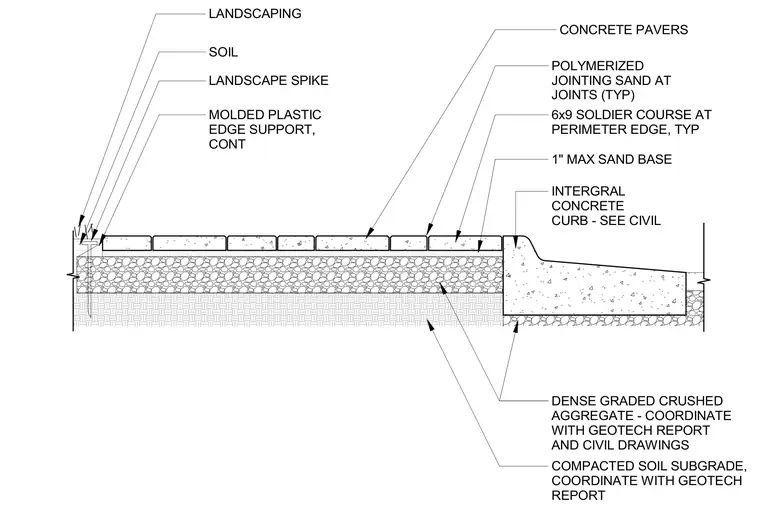 LANDSCAPING

SOIL

LANDSCAPE SPIKE

MOLDED PLASTIC EDGE SUPPORT, CONT

CONCRETE PAVERS

POLYMERIZED JOINTING SAND AT JOINTS (TYP)

6x9 SOLDIER COURSE AT PERIMETER EDGE, TYP

1" MAX SAND BASE

INTERGRAL CONCRETE CURB - SEE CIVIL

DENSE GRADED CRUSHED AGGREGATE - COORDINATE WITH GEOTECH REPORT AND CIVIL DRAWINGS

COMPACTED SOIL SUBGRADE, COORDINATE WITH GEOTECH REPORT